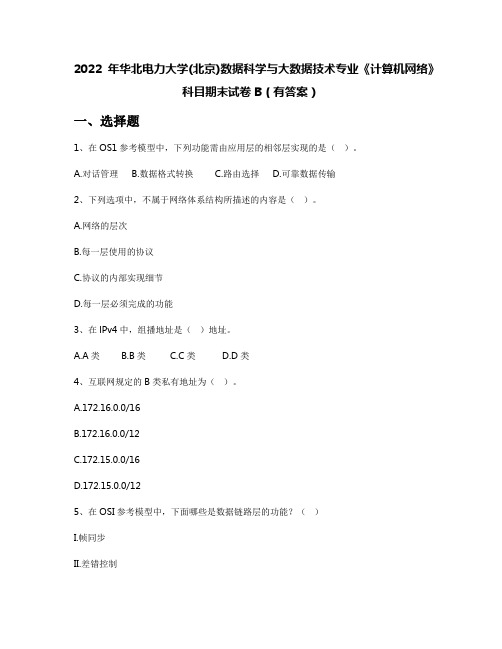 2022 年华北电力大学(北京)数据科学与大数据技术专业《计算机网络》科目期末试卷 B（有答案）

一、选择题

1、在 OS1 参考模型中，下列功能需由应用层的相邻层实现的是（ ）。

A.对话管理 B.数据格式转换 C.路由选择 D.可靠数据传输

2、下列选项中，不属于网络体系结构所描述的内容是（ ）。

A.网络的层次

B.每一层使用的协议

C.协议的内部实现细节

D.每一层必须完成的功能

3、在 IPv4 中，组播地址是（ ）地址。

A.A 类 B.B 类 C.C 类 D.D 类

4、互联网规定的 B 类私有地址为（ ）。

A.172.16.0.0/16

B.172.16.0.0/12

C.172.15.0.0/16

D.172.15.0.0/12

5、在 OSI 参考模型中，下面哪些是数据链路层的功能？（ ）

I.帧同步

II.差错控制